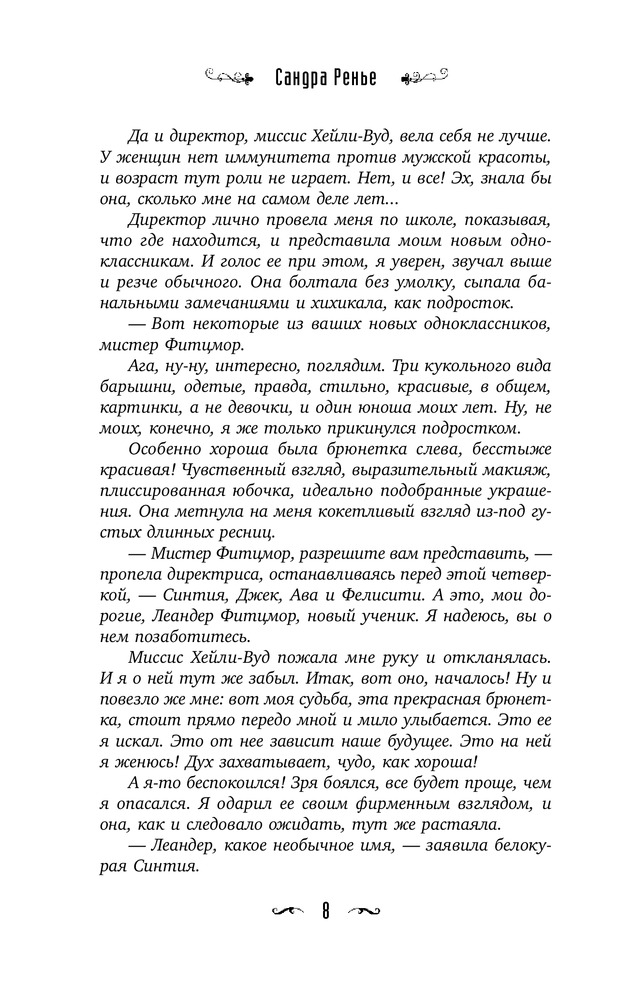 Сандра Ренье

Да и директор, миссис Хейли-Вуд, вела себя не лучше. У женщин нет иммунитета против мужской красоты, и возраст тут роли не играет. Нет, и все! Эх, знала бы она, сколько мне на самом деле лет...

Директор лично провела меня по школе, показывая, что где находится, и представила моим новым одноклассникам. И голос ее при этом, я уверен, звучал выше и резче обычного. Она болтала без умолку, сыпала банальными замечаниями и хихикала, как подросток.

— Вот некоторые из ваших новых одноклассников, мистер Фитцмор.

Ага, ну-ну, интересно, поглядим. Три кукольного вида барышни, одетые, правда, стильно, красивые, в общем, картинки, а не девочки, и один юноша моих лет. Ну, не моих, конечно, я же только прикинулся подростком.

Особенно хороша была брюнетка слева, бесстыже красивая! Чувственный взгляд, выразительный макияж, плиссированная юбочка, идеально подобранные украшения. Она метнула на меня кокетливый взгляд из-под густых длинных ресниц.

— Мистер Фитцмор, разрешите вам представить, — пропела директриса, останавливаясь перед этой четверкой, — Синтия, Джек, Ава и Фелисити. А это, мои дорогие, Леандер Фитцмор, новый ученик. Я надеюсь, вы о нем позаботитесь.

Миссис Хейли-Вуд пожала мне руку и откланялась. И я о ней тут же забыл. Итак, вот оно, началось! Ну и повезло же мне: вот моя судьба, эта прекрасная брюнетка, стоит прямо передо мной и мило улыбается. Это ее я искал. Это от нее зависит наше будущее. Это на ней я женюсь! Дух захватывает, чудо, как хороша!

А я-то беспокоился! Зря боялся, все будет проще, чем я опасался. Я одарил ее своим фирменным взглядом, и она, как и следовало ожидать, тут же растаяла.

— Леандер, какое необычное имя, — заявила белокурая Синтия.

8